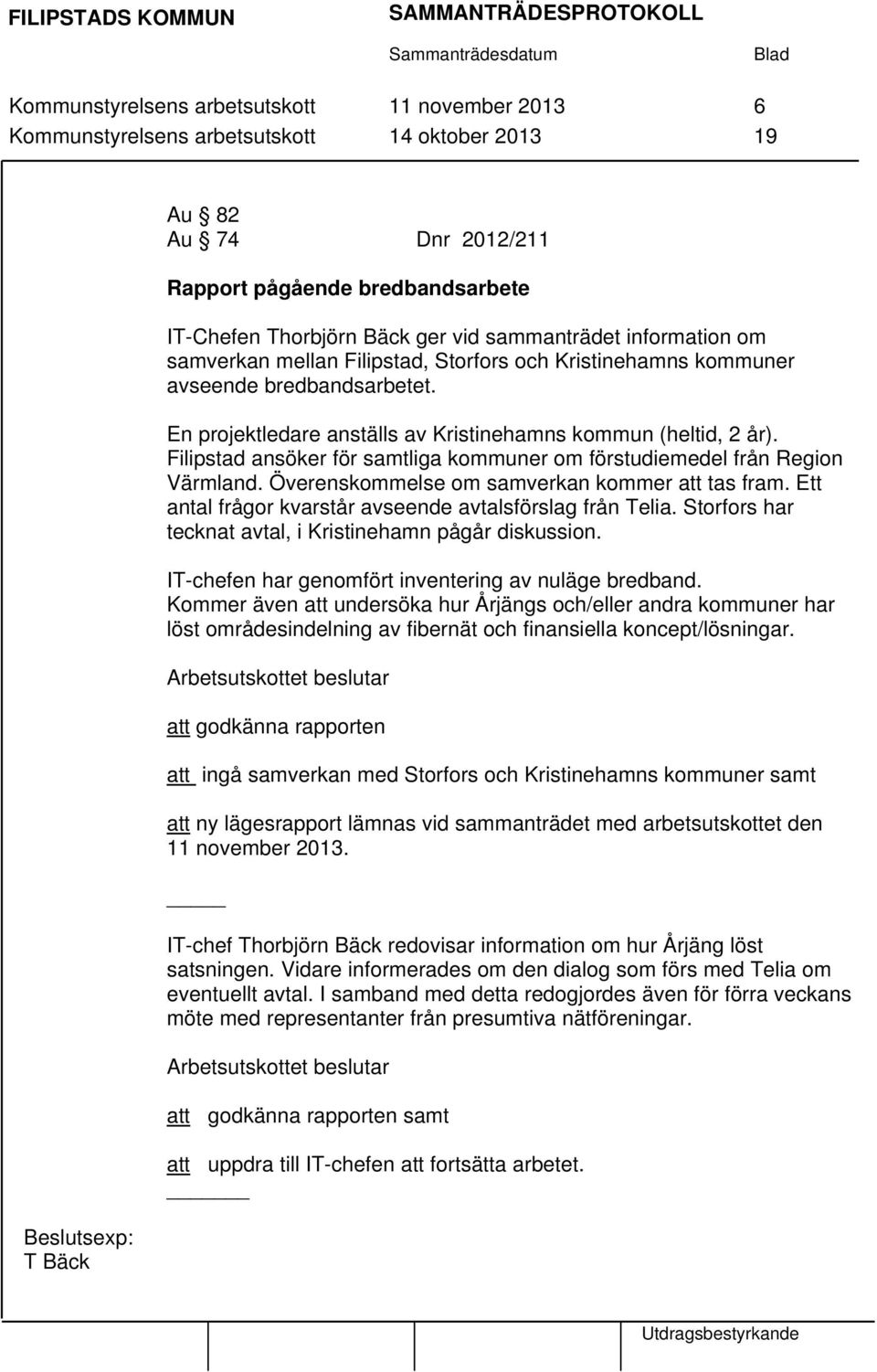 FILIPSTADS KOMMUN SAMMANTRÄDESPROTOKOLL

Sammanträdesdatum Blad

Kommunstyrelsens arbetsutskott 11 november 2013 6
Kommunstyrelsens arbetsutskott 14 oktober 2013 19

Au § 82
Au § 74 Dnr 2012/211

Rapport pågående bredbandsarbete

IT-Chefen Thorbjörn Bäck ger vid sammanträdet information om samverkan mellan Filipstad, Storfors och Kristinehamns kommuner avseende bredbandsarbetet.

En projektledare anställs av Kristinehamns kommun (heltid, 2 år). Filipstad ansöker för samtliga kommuner om förstudiemedel från Region Värmland. Överenskommelse om samverkan kommer att tas fram. Ett antal frågor kvarstår avseende avtalsförslag från Telia. Storfors har tecknat avtal, i Kristinehamn pågår diskussion.

IT-chefen har genomfört inventering av nuläge bredband. Kommer även att undersöka hur Årjängs och/eller andra kommuner har löst områdesindelning av fibernät och finansiella koncept/lösningar.

Arbetsutskottet beslutar

att godkänna rapporten

att ingå samverkan med Storfors och Kristinehamns kommuner samt

att ny lägesrapport lämnas vid sammanträdet med arbetsutskottet den 11 november 2013.

IT-chef Thorbjörn Bäck redovisar information om hur Årjäng löst satsningen. Vidare informerades om den dialog som förs med Telia om eventuellt avtal. I samband med detta redogjordes även för förra veckans möte med representanter från presumtiva nätföreningar.

Arbetsutskottet beslutar

att godkänna rapporten samt

att uppdra till IT-chefen att fortsätta arbetet.

Beslutsexp:
T Bäck

Utdragsbestyrkande